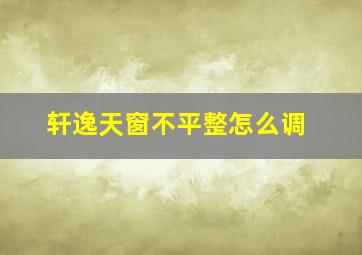 轩逸天窗不平整怎么调